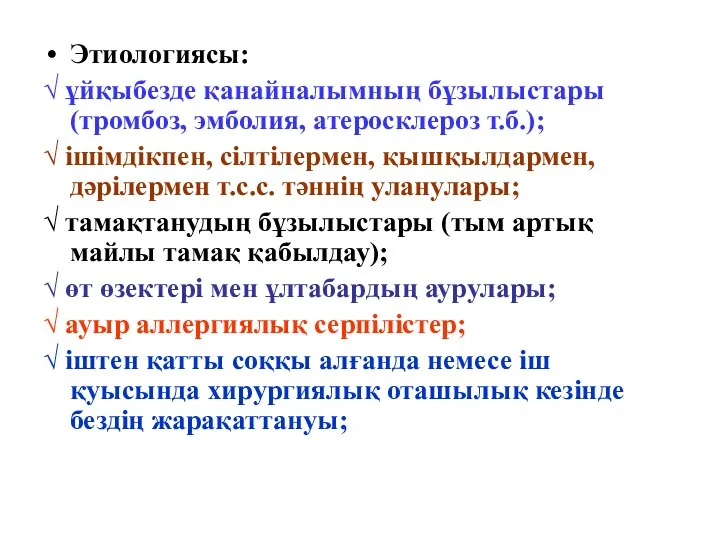 • Этиологиясы:

√ ұйқыбезде қанайналымның бұзылыстары (тромбоз, эмболия, атеросклероз т.б.);

√ ішімдікпен, сілтілермен, қышқылдармен, дәрілермен т.с.с. тәннің уланулары;

√ тамақтанудың бұзылыстары (тым артық майлы тамақ қабылдау);

√ өт өзектері мен ұлтабардың аурулары;

√ ауыр аллергиялық серпілістер;

√ іштен қатты соққы алғанда немесе іш қуысында хирургиялық оташылық кезінде бездің жарақаттануы;